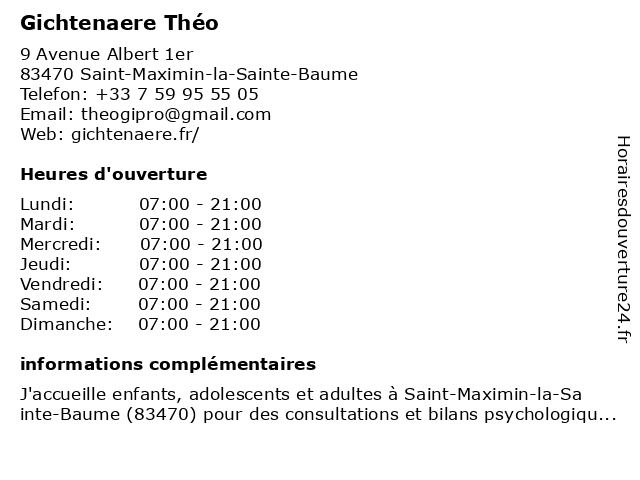 Gichtenaere Théo

9 Avenue Albert 1er
83470 Saint-Maximin-la-Sainte-Baume
Telefon: +33 7 59 95 55 05
Email: theogipro@gmail.com
Web: gichtenaere.fr/

Heures d'ouverture

Lundi: 07:00 - 21:00
Mardi: 07:00 - 21:00
Mercredi: 07:00 - 21:00
Jeudi: 07:00 - 21:00
Vendredi: 07:00 - 21:00
Samedi: 07:00 - 21:00
Dimanche: 07:00 - 21:00

informations complémentaires

J'accueille enfants, adolescents et adultes à Saint-Maximin-la-Sainte-Baume (83470) pour des consultations et bilans psychologiqu...

Horairesdouverture24.fr